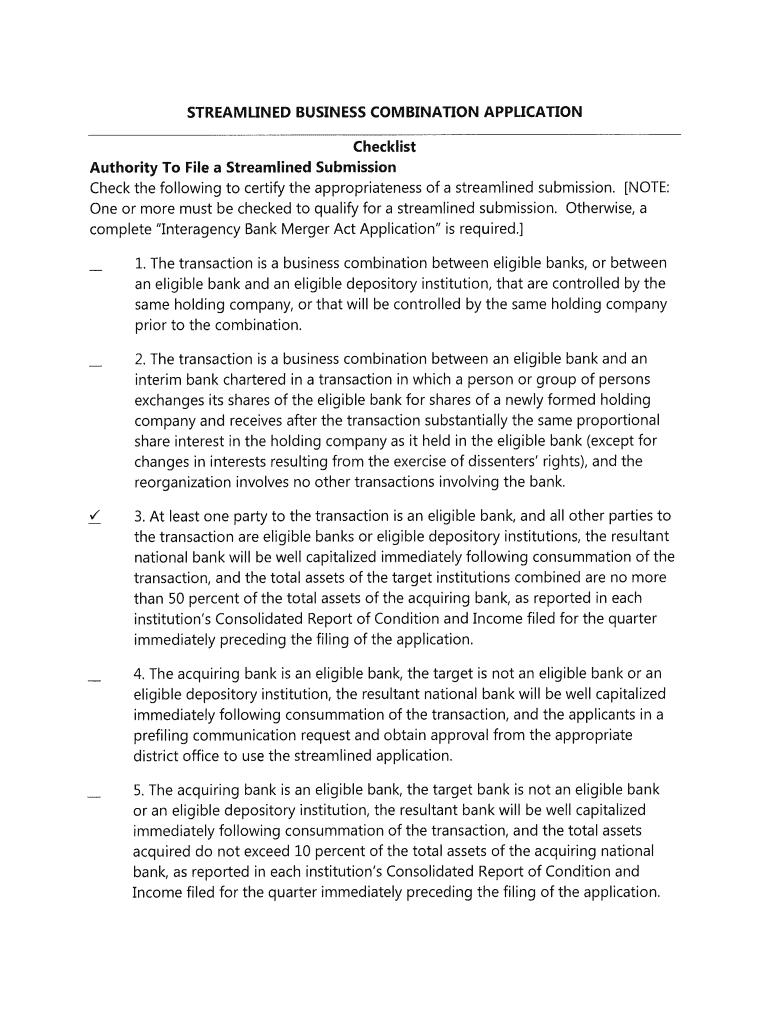 STREAMLINED BUSINESS COMBINATION APPLICATION

Checklist

Authority To File a Streamlined Submission

Check the following to certify the appropriateness of a streamlined submission. [NOTE: One or more must be checked to qualify for a streamlined submission. Otherwise, a complete "Interagency Bank Merger Act Application" is required.]

_ 1. The transaction is a business combination between eligible banks, or between an eligible bank and an eligible depository institution, that are controlled by the same holding company, or that will be controlled by the same holding company prior to the combination.

_ 2. The transaction is a business combination between an eligible bank and an interim bank chartered in a transaction in which a person or group of persons exchanges its shares of the eligible bank for shares of a newly formed holding company and receives after the transaction substantially the same proportional share interest in the holding company as it held in the eligible bank (except for changes in interests resulting from the exercise of dissenters' rights), and the reorganization involves no other transactions involving the bank.

✓ 3. At least one party to the transaction is an eligible bank, and all other parties to the transaction are eligible banks or eligible depository institutions, the resultant national bank will be well capitalized immediately following consummation of the transaction, and the total assets of the target institutions combined are no more than 50 percent of the total assets of the acquiring bank, as reported in each institution's Consolidated Report of Condition and Income filed for the quarter immediately preceding the filing of the application.

_ 4. The acquiring bank is an eligible bank, the target is not an eligible bank or an eligible depository institution, the resultant national bank will be well capitalized immediately following consummation of the transaction, and the applicants in a prefiling communication request and obtain approval from the appropriate district office to use the streamlined application.

_ 5. The acquiring bank is an eligible bank, the target bank is not an eligible bank or an eligible depository institution, the resultant bank will be well capitalized immediately following consummation of the transaction, and the total assets acquired do not exceed 10 percent of the total assets of the acquiring national bank, as reported in each institution's Consolidated Report of Condition and Income filed for the quarter immediately preceding the filing of the application.